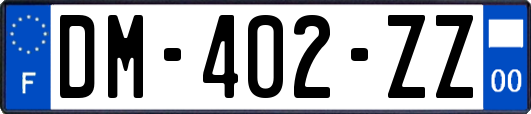 F
DM-402-ZZ
00